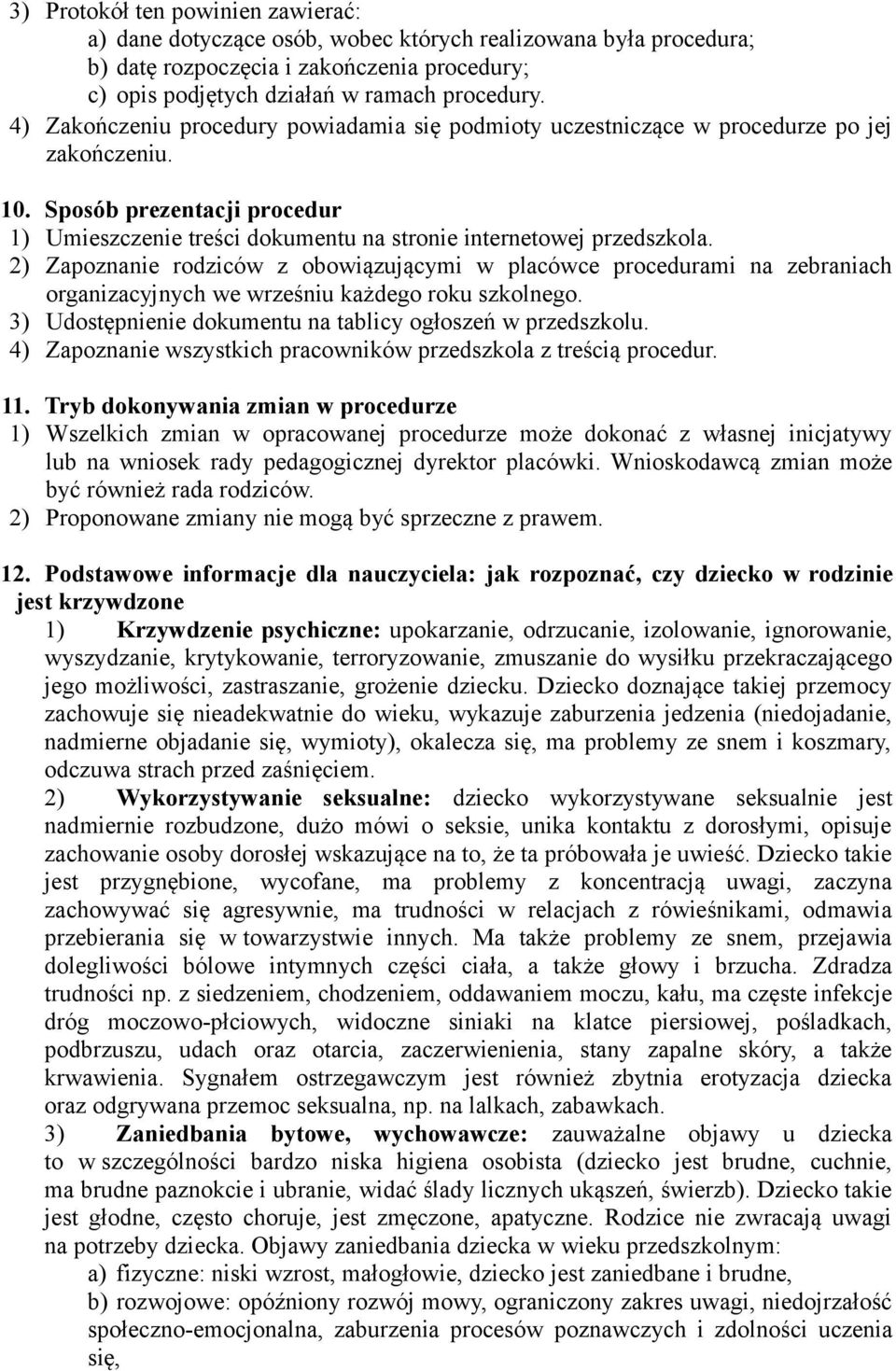 3) Protokół ten powinien zawierać:
a) dane dotyczące osób, wobec których realizowana była procedura;
b) datę rozpoczęcia i zakończenia procedury;
c) opis podjętych działań w ramach procedury.
4) Zakończeniu procedury powiadamia się podmioty uczestniczące w procedurze po jej zakończeniu.

10. Sposób prezentacji procedur
1) Umieszczenie treści dokumentu na stronie internetowej przedszkola.
2) Zapoznanie rodziców z obowiązującymi w placówce procedurami na zebraniach organizacyjnych we wrześniu każdego roku szkolnego.
3) Udostępnienie dokumentu na tablicy ogłoszeń w przedszkolu.
4) Zapoznanie wszystkich pracowników przedszkola z treścią procedur.

11. Tryb dokonywania zmian w procedurze
1) Wszelkich zmian w opracowanej procedurze może dokonać z własnej inicjatywy lub na wniosek rady pedagogicznej dyrektor placówki. Wnioskodawcą zmian może być również rada rodziców.
2) Proponowane zmiany nie mogą być sprzeczne z prawem.

12. Podstawowe informacje dla nauczyciela: jak rozpoznać, czy dziecko w rodzinie jest krzywdzone
1) Krzywdzenie psychiczne: upokarzanie, odrzucanie, izolowanie, ignorowanie, wyszydzanie, krytykowanie, terroryzowanie, zmuszanie do wysiłku przekraczającego jego możliwości, zastraszanie, grożenie dziecku. Dziecko doznające takiej przemocy zachowuje się nieadekwatnie do wieku, wykazuje zaburzenia jedzenia (niedojadanie, nadmierne objadanie się, wymioty), okalecza się, ma problemy ze snem i koszmary, odczuwa strach przed zaśnięciem.
2) Wykorzystywanie seksualne: dziecko wykorzystywane seksualnie jest nadmiernie rozbudzone, dużo mówi o seksie, unika kontaktu z dorosłymi, opisuje zachowanie osoby dorosłej wskazujące na to, że ta próbowała je uwieść. Dziecko takie jest przygnębione, wycofane, ma problemy z koncentracją uwagi, zaczyna zachowywać się agresywnie, ma trudności w relacjach z rówieśnikami, odmawia przebierania się w towarzystwie innych. Ma także problemy ze snem, przejawia dolegliwości bólowe intymnych części ciała, a także głowy i brzucha. Zdradza trudności np. z siedzeniem, chodzeniem, oddawaniem moczu, kału, ma częste infekcje dróg moczowo-płciowych, widoczne siniaki na klatce piersiowej, pośladkach, podbrzuszu, udach oraz otarcia, zaczerwienienia, stany zapalne skóry, a także krwawienia. Sygnałem ostrzegawczym jest również zbytnia erotyzacja dziecka oraz odgrywana przemoc seksualna, np. na lalkach, zabawkach.
3) Zaniedbania bytowe, wychowawcze: zauważalne objawy u dziecka to w szczególności bardzo niska higiena osobista (dziecko jest brudne, cuchnie, ma brudne paznokcie i ubranie, widać ślady licznych ukąszeń, świerzb). Dziecko takie jest głodne, często choruje, jest zmęczone, apatyczne. Rodzice nie zwracają uwagi na potrzeby dziecka. Objawy zaniedbania dziecka w wieku przedszkolnym:
a) fizyczne: niski wzrost, małogłowie, dziecko jest zaniedbane i brudne,
b) rozwojowe: opóźniony rozwój mowy, ograniczony zakres uwagi, niedojrzałość społeczno-emocjonalna, zaburzenia procesów poznawczych i zdolności uczenia się,